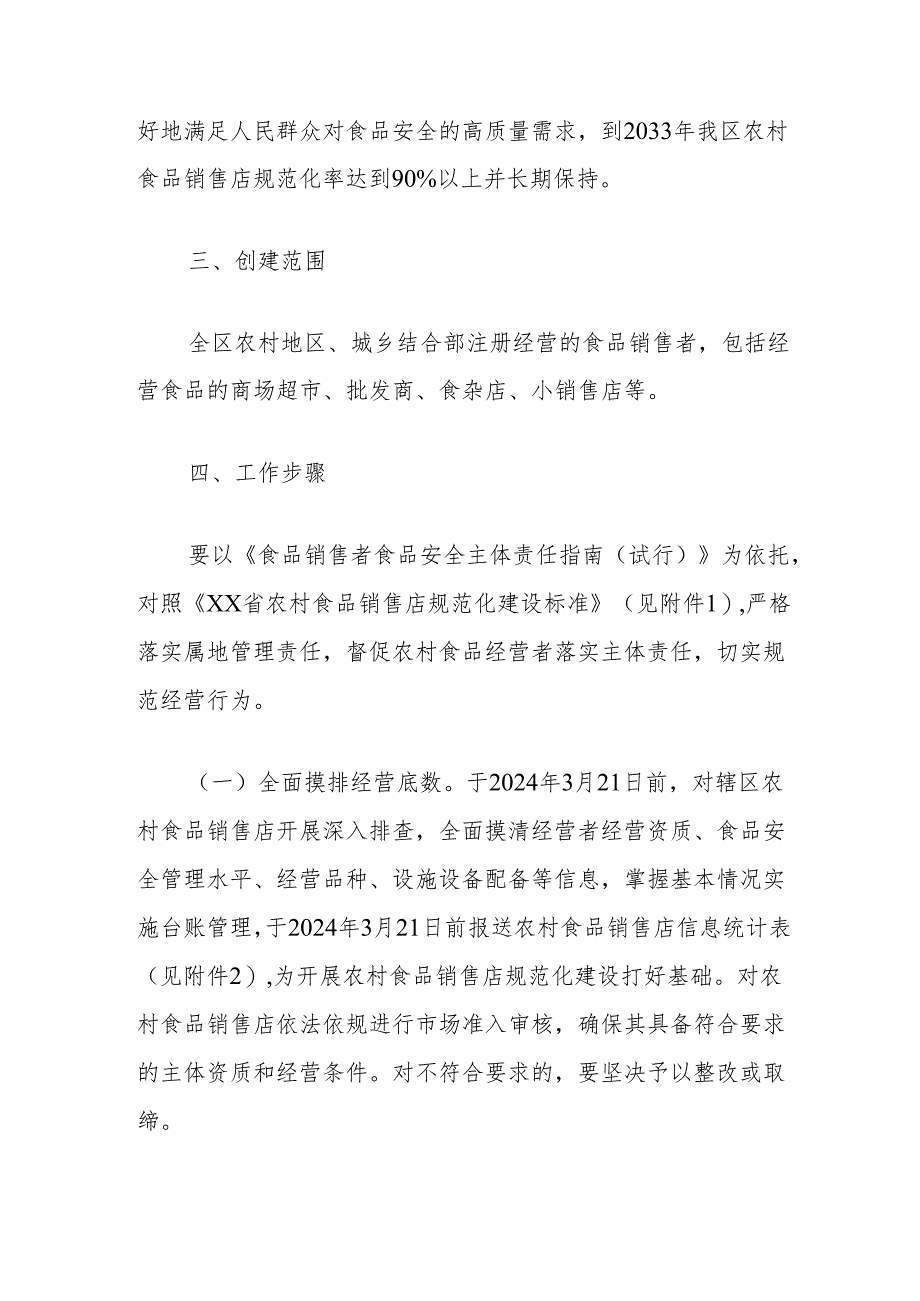 好地满足人民群众对食品安全的高质量需求，到2033年我区农村食品销售店规范化率达到90%以上并长期保持。

三、创建范围

全区农村地区、城乡结合部注册经营的食品销售者，包括经营食品的商场超市、批发商、食杂店、小销售店等。

四、工作步骤

要以《食品销售者食品安全主体责任指南（试行）》为依托，对照《XX省农村食品销售店规范化建设标准》（见附件1），严格落实属地管理责任，督促农村食品经营者落实主体责任，切实规范经营行为。

（一）全面摸排经营底数。于2024年3月21日前，对辖区农村食品销售店开展深入排查，全面摸清经营者经营资质、食品安全管理水平、经营品种、设施设备配备等信息，掌握基本情况实施台账管理，于2024年3月21日前报送农村食品销售店信息统计表（见附件2），为开展农村食品销售店规范化建设打好基础。对农村食品销售店依法依规进行市场准入审核，确保其具备符合要求的主体资质和经营条件。对不符合要求的，要坚决予以整改或取缔。